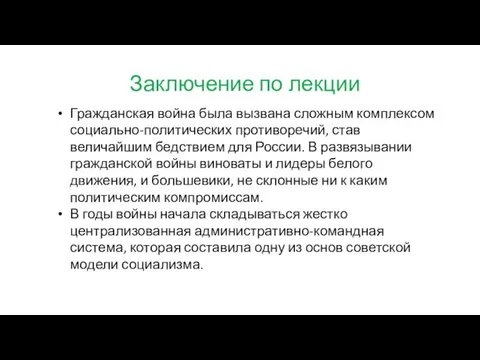 Заключение по лекции

• Гражданская война была вызвана сложным комплексом социально-политических противоречий, став величайшим бедствием для России. В развязывании гражданской войны виноваты и лидеры белого движения, и большевики, не склонные ни к каким политическим компромиссам.
• В годы войны начала складываться жестко централизованная административно-командная система, которая составила одну из основ советской модели социализма.